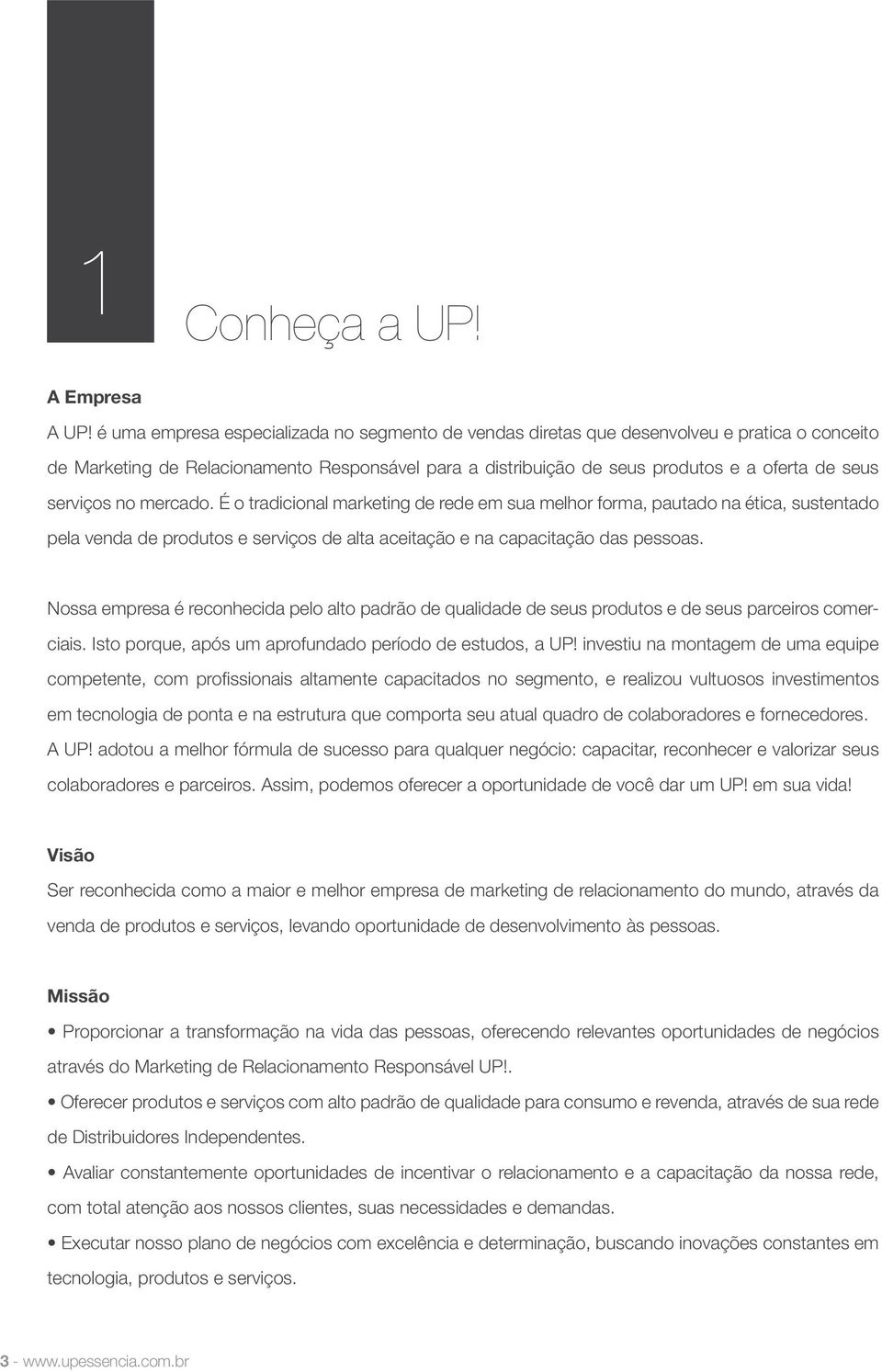 1

Conheça a UP!

A Empresa

A UP! é uma empresa especializada no segmento de vendas diretas que desenvolveu e pratica o conceito de Marketing de Relacionamento Responsável para a distribuição de seus produtos e a oferta de seus serviços no mercado. É o tradicional marketing de rede em sua melhor forma, pautado na ética, sustentado pela venda de produtos e serviços de alta aceitação e na capacitação das pessoas.

Nossa empresa é reconhecida pelo alto padrão de qualidade de seus produtos e de seus parceiros comerciais. Isto porque, após um aprofundado período de estudos, a UP! investiu na montagem de uma equipe competente, com profissionais altamente capacitados no segmento, e realizou vultuosos investimentos em tecnologia de ponta e na estrutura que comporta seu atual quadro de colaboradores e fornecedores. A UP! adotou a melhor fórmula de sucesso para qualquer negócio: capacitar, reconhecer e valorizar seus colaboradores e parceiros. Assim, podemos oferecer a oportunidade de você dar um UP! em sua vida!

Visão

Ser reconhecida como a maior e melhor empresa de marketing de relacionamento do mundo, através da venda de produtos e serviços, levando oportunidade de desenvolvimento às pessoas.

Missão

• Proporcionar a transformação na vida das pessoas, oferecendo relevantes oportunidades de negócios através do Marketing de Relacionamento Responsável UP!.

• Oferecer produtos e serviços com alto padrão de qualidade para consumo e revenda, através de sua rede de Distribuidores Independentes.

• Avaliar constantemente oportunidades de incentivar o relacionamento e a capacitação da nossa rede, com total atenção aos nossos clientes, suas necessidades e demandas.

• Executar nosso plano de negócios com excelência e determinação, buscando inovações constantes em tecnologia, produtos e serviços.

3 - www.upessencia.com.br